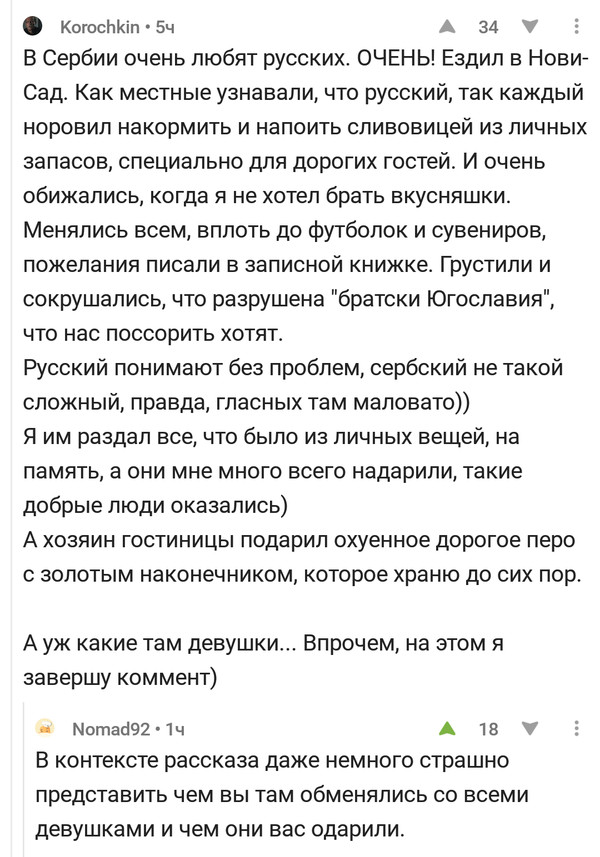 Korochkin • 5ч
34

В Сербии очень любят русских. ОЧЕНЬ! Ездил в Нови-Сад. Как местные узнавали, что русский, так каждый норовил накормить и напоить сливовицей из личных запасов, специально для дорогих гостей. И очень обижались, когда я не хотел брать вкусняшки. Менялись всем, вплоть до футболок и сувениров, пожелания писали в записной книжке. Грустили и сокрушались, что разрушена "братски Югославия", что нас поссорить хотят.
Русский понимают без проблем, сербский не такой сложный, правда, гласных там маловато))
Я им раздал все, что было из личных вещей, на память, а они мне много всего надарили, такие добрые люди оказались)
А хозяин гостиницы подарил охуенное дорогое перо с золотым наконечником, которое храню до сих пор.

А уж какие там девушки... Впрочем, на этом я завершу коммент)

Nomad92 • 1ч
18

В контексте рассказа даже немного страшно представить чем вы там обменялись со всеми девушками и чем они вас одарили.